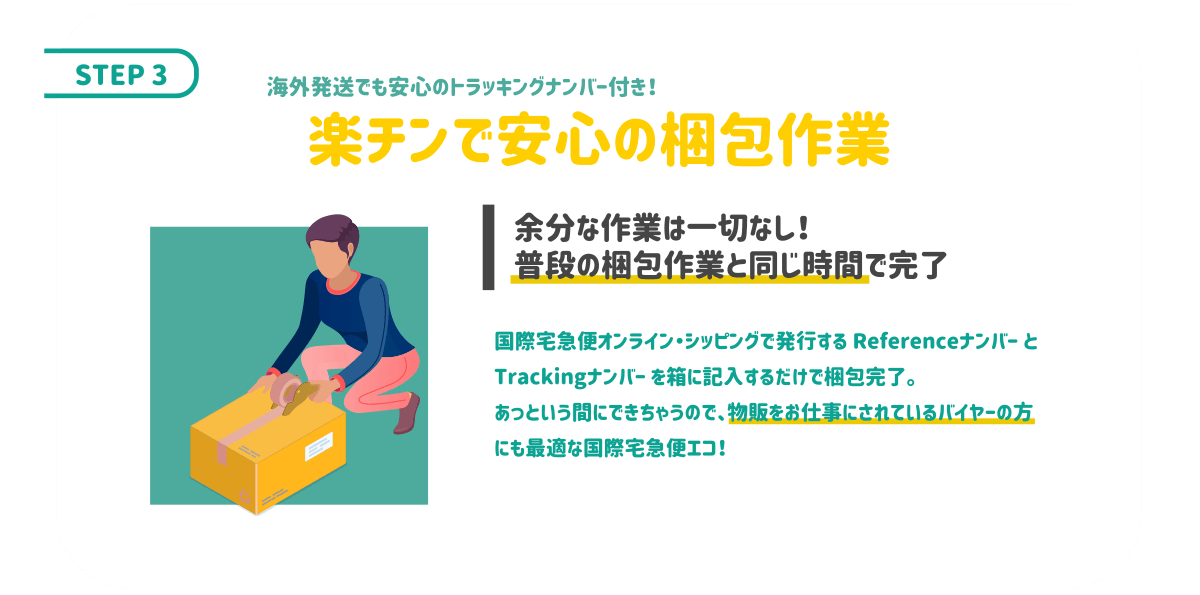 STEP 3

海外発送でも安心のトラッキングナンバー付き！

楽チンで安心の梱包作業

余分な作業は一切なし！
普段の梱包作業と同じ時間で完了

国際宅急便オンライン・シッピングで発行する Referenceナンバー と Trackingナンバー を箱に記入するだけで梱包完了。
あっという間にできちゃうので、物販をお仕事にされているバイヤーの方にも最適な国際宅急便エコ！